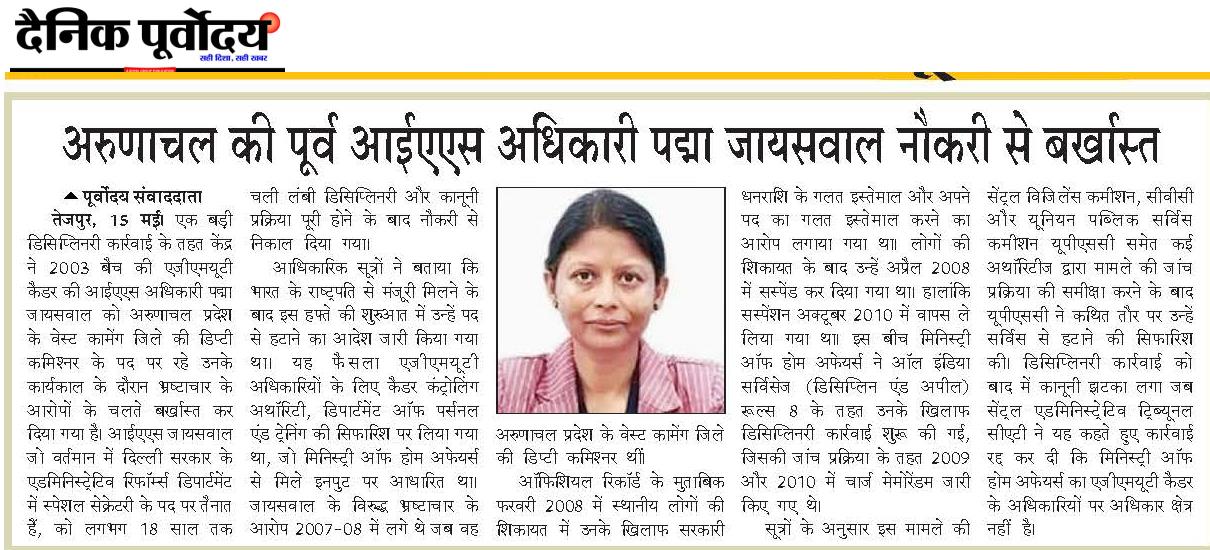 दैनिक पूर्वोदय
सही दिशा, सही खबर

अरुणाचल की पूर्व आईएएस अधिकारी पद्मा जायसवाल नौकरी से बर्खास्त

पूर्वोदय संवाददाता

तेजपुर, 15 मई। एक बड़ी डिसिप्लिनरी कार्रवाई के तहत केंद्र ने 2003 बैच की एजीएमयूटी कैडर की आईएएस अधिकारी पद्मा जायसवाल को अरुणाचल प्रदेश के वेस्ट कामेंग जिले की डिप्टी कमिश्नर के पद पर रहे उनके कार्यकाल के दौरान भ्रष्टाचार के आरोपों के चलते बर्खास्त कर दिया गया है। आईएएस जायसवाल जो वर्तमान में दिल्ली सरकार के एडमिनिस्ट्रेटिव रिफॉर्म्स डिपार्टमेंट में स्पेशल सेक्रेटरी के पद पर तैनात हैं, को लगभग 18 साल तक चली लंबी डिसिप्लिनरी और कानूनी प्रक्रिया पूरी होने के बाद नौकरी से निकाल दिया गया।

आधिकारिक सूत्रों ने बताया कि भारत के राष्ट्रपति से मंजूरी मिलने के बाद इस हफ्ते की शुरुआत में उन्हें पद से हटाने का आदेश जारी किया गया था। यह फैसला एजीएमयूटी अधिकारियों के लिए कैडर कंट्रोलिंग अथॉरिटी, डिपार्टमेंट ऑफ पर्सनल एंड ट्रेनिंग की सिफारिश पर लिया गया था, जो मिनिस्ट्री ऑफ होम अफेयर्स से मिले इनपुट पर आधारित था। जायसवाल के विरुद्ध भ्रष्टाचार के आरोप 2007-08 में लगे थे जब वह

अरुणाचल प्रदेश के वेस्ट कामेंग जिले की डिप्टी कमिश्नर थीं।

ऑफिशियल रिकॉर्ड के मुताबिक फरवरी 2008 में स्थानीय लोगों की शिकायत में उनके खिलाफ सरकारी धनराशि के गलत इस्तेमाल और अपने पद का गलत इस्तेमाल करने का आरोप लगाया गया था। लोगों की शिकायत के बाद उन्हें अप्रैल 2008 में सस्पेंड कर दिया गया था। हालांकि सस्पेंशन अक्टूबर 2010 में वापस ले लिया गया था। इस बीच मिनिस्ट्री ऑफ होम अफेयर्स ने ऑल इंडिया सर्विसेज (डिसिप्लिन एंड अपील) रूल्स 8 के तहत उनके खिलाफ डिसिप्लिनरी कार्रवाई शुरू की गई, जिसकी जांच प्रक्रिया के तहत 2009 और 2010 में चार्ज मेमोरेंडम जारी किए गए थे।

सूत्रों के अनुसार इस मामले की सेंट्रल विजिलेंस कमीशन, सीवीसी और यूनियन पब्लिक सर्विस कमीशन यूपीएससी समेत कई अथॉरिटीज द्वारा मामले की जांच प्रक्रिया की समीक्षा करने के बाद यूपीएससी ने कथित तौर पर उन्हें सर्विस से हटाने की सिफारिश की। डिसिप्लिनरी कार्रवाई को बाद में कानूनी झटका लगा जब सेंट्रल एडमिनिस्ट्रेटिव ट्रिब्यूनल सीएटी ने यह कहते हुए कार्रवाई रद्द कर दी कि मिनिस्ट्री ऑफ होम अफेयर्स का एजीएमयूटी कैडर के अधिकारियों पर अधिकार क्षेत्र नहीं है।